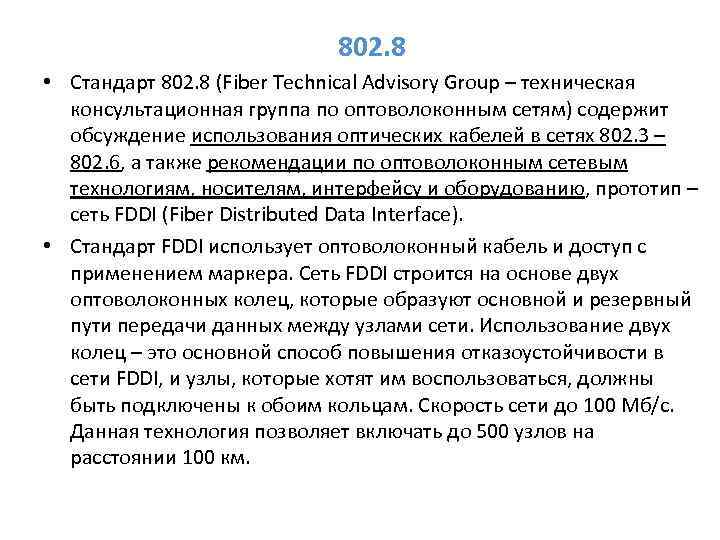 802.8

• Стандарт 802.8 (Fiber Technical Advisory Group – техническая консультационная группа по оптоволоконным сетям) содержит обсуждение использования оптических кабелей в сетях 802.3 – 802.6, а также рекомендации по оптоволоконным сетевым технологиям, носителям, интерфейсу и оборудованию, прототип – сеть FDDI (Fiber Distributed Data Interface).

• Стандарт FDDI использует оптоволоконный кабель и доступ с применением маркера. Сеть FDDI строится на основе двух оптоволоконных колец, которые образуют основной и резервный пути передачи данных между узлами сети. Использование двух колец – это основной способ повышения отказоустойчивости в сети FDDI, и узлы, которые хотят им воспользоваться, должны быть подключены к обоим кольцам. Скорость сети до 100 Мб/с. Данная технология позволяет включать до 500 узлов на расстоянии 100 км.